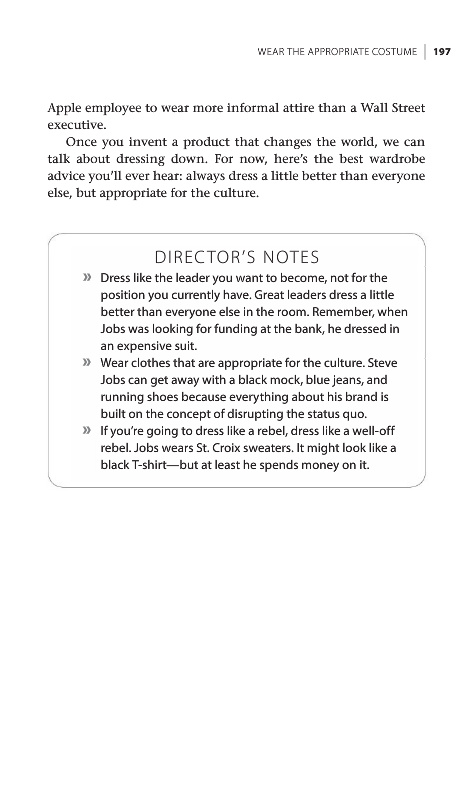 WEAR THE APPROPRIATE COSTUME | 197

Apple employee to wear more informal attire than a Wall Street executive.

Once you invent a product that changes the world, we can talk about dressing down. For now, here's the best wardrobe advice you'll ever hear: always dress a little better than everyone else, but appropriate for the culture.

DIRECTOR'S NOTES

» Dress like the leader you want to become, not for the position you currently have. Great leaders dress a little better than everyone else in the room. Remember, when Jobs was looking for funding at the bank, he dressed in an expensive suit.

» Wear clothes that are appropriate for the culture. Steve Jobs can get away with a black mock, blue jeans, and running shoes because everything about his brand is built on the concept of disrupting the status quo.

» If you're going to dress like a rebel, dress like a well-off rebel. Jobs wears St. Croix sweaters. It might look like a black T-shirt—but at least he spends money on it.